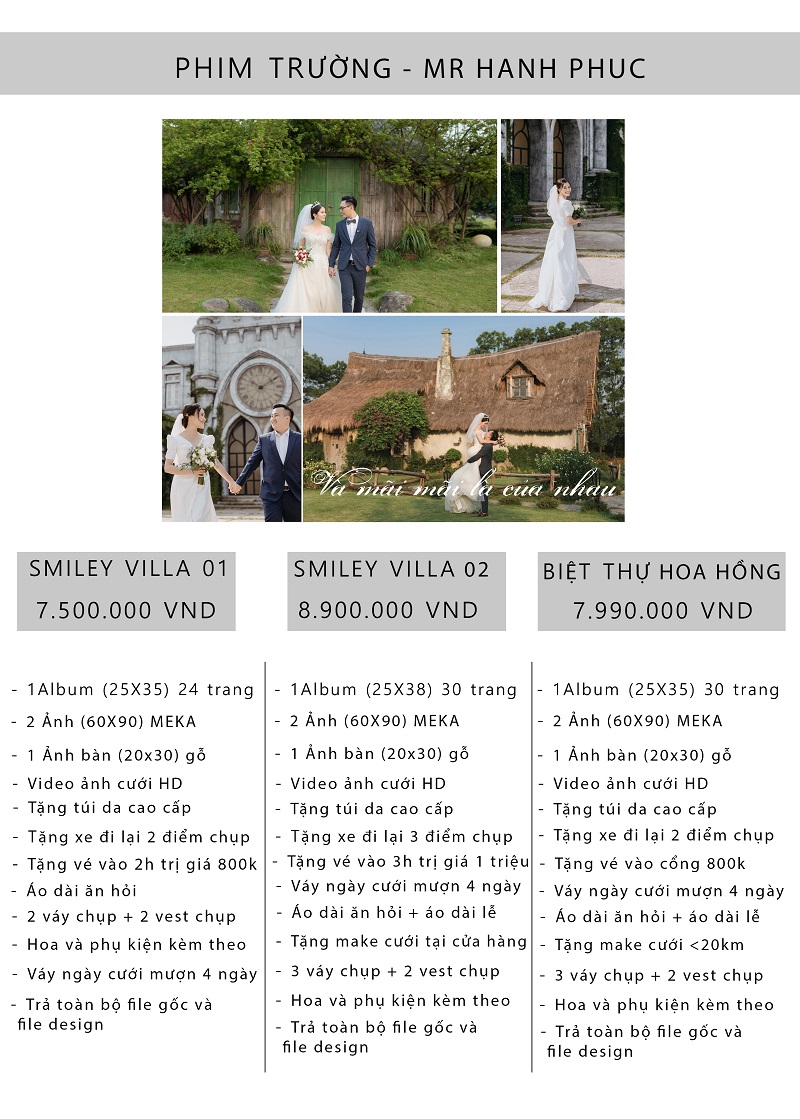 PHIM TRƯỜNG - MR HANH PHUC

Và mãi mãi là của nhau

SMILEY VILLA 01
7.500.000 VND

- 1Album (25X35) 24 trang
- 2 Ảnh (60X90) MEKA
- 1 Ảnh bàn (20x30) gỗ
- Video ảnh cưới HD
- Tặng túi da cao cấp
- Tặng xe đi lại 2 điểm chụp
- Tặng vé vào 2h trị giá 800k
- Áo dài ăn hỏi
- 2 váy chụp + 2 vest chụp
- Hoa và phụ kiện kèm theo
- Váy ngày cưới mượn 4 ngày
- Trả toàn bộ file gốc và file design

SMILEY VILLA 02
8.900.000 VND

- 1Album (25X38) 30 trang
- 2 Ảnh (60X90) MEKA
- 1 Ảnh bàn (20x30) gỗ
- Video ảnh cưới HD
- Tặng túi da cao cấp
- Tặng xe đi lại 3 điểm chụp
- Tặng vé vào 3h trị giá 1 triệu
- Váy ngày cưới mượn 4 ngày
- Áo dài ăn hỏi + áo dài lễ
- Tặng make cưới tại cửa hàng
- 3 váy chụp + 2 vest chụp
- Hoa và phụ kiện kèm theo
- Trả toàn bộ file gốc và file design

BIỆT THỰ HOA HỒNG
7.990.000 VND

- 1Album (25X35) 30 trang
- 2 Ảnh (60X90) MEKA
- 1 Ảnh bàn (20x30) gỗ
- Video ảnh cưới HD
- Tặng túi da cao cấp
- Tặng xe đi lại 2 điểm chụp
- Tặng vé vào cổng 800k
- Váy ngày cưới mượn 4 ngày
- Áo dài ăn hỏi + áo dài lễ
- Tặng make cưới <20km
- 3 váy chụp + 2 vest chụp
- Hoa và phụ kiện kèm theo
- Trả toàn bộ file gốc và file design